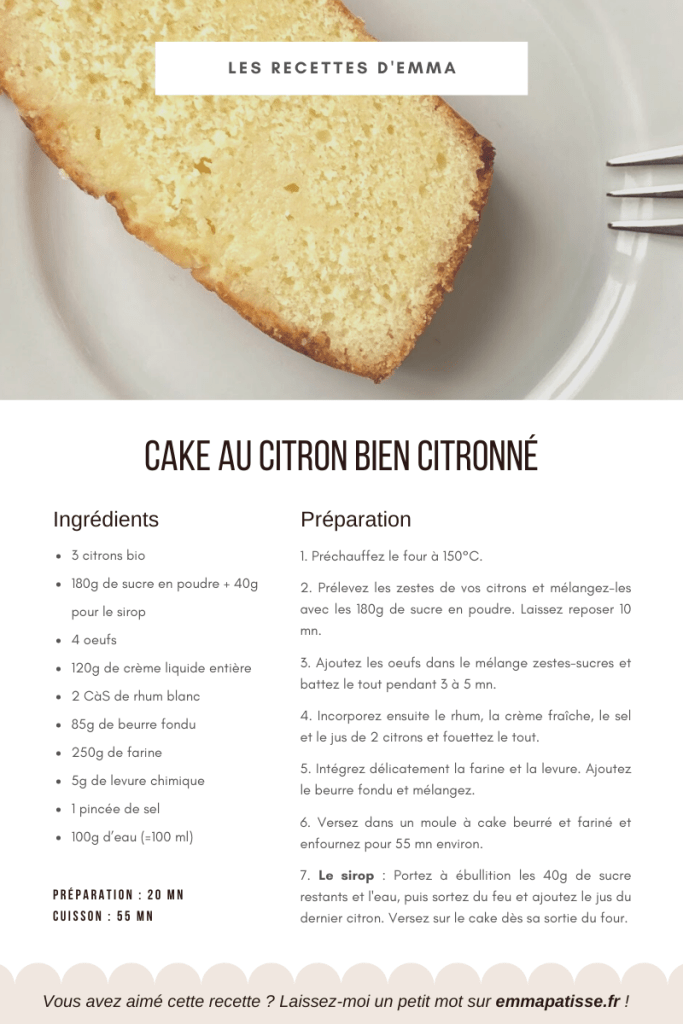 LES RECETTES D'EMMA

CAKE AU CITRON BIEN CITRONNÉ

Ingrédients

- 3 citrons bio
- 180g de sucre en poudre + 40g pour le sirop
- 4 oeufs
- 120g de crème liquide entière
- 2 CàS de rhum blanc
- 85g de beurre fondu
- 250g de farine
- 5g de levure chimique
- 1 pincée de sel
- 100g d'eau (=100 ml)

PRÉPARATION : 20 MN
CUISSON : 55 MN

Préparation

1. Préchauffez le four à 150°C.

2. Prélevez les zestes de vos citrons et mélangez-les avec les 180g de sucre en poudre. Laissez reposer 10 mn.

3. Ajoutez les oeufs dans le mélange zestes-sucres et battez le tout pendant 3 à 5 mn.

4. Incorporez ensuite le rhum, la crème fraîche, le sel et le jus de 2 citrons et fouettez le tout.

5. Intégrez délicatement la farine et la levure. Ajoutez le beurre fondu et mélangez.

6. Versez dans un moule à cake beurré et fariné et enfournez pour 55 mn environ.

7. Le sirop : Portez à ébullition les 40g de sucre restants et l'eau, puis sortez du feu et ajoutez le jus du dernier citron. Versez sur le cake dès sa sortie du four.

Vous avez aimé cette recette ? Laissez-moi un petit mot sur emmapatisse.fr !